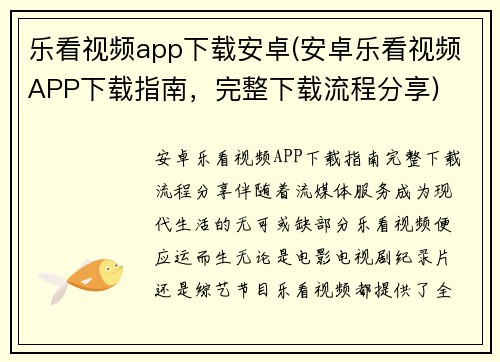 乐看视频app下载安卓(安卓乐看视频APP下载指南，完整下载流程分享)

安卓乐看视频APP下载指南完整下载流程分享伴随着流媒体服务成为现代生活的无可或缺部分乐看视频便应运而生无论是电影电视剧纪录片还是综艺节目乐看视频都提供了全